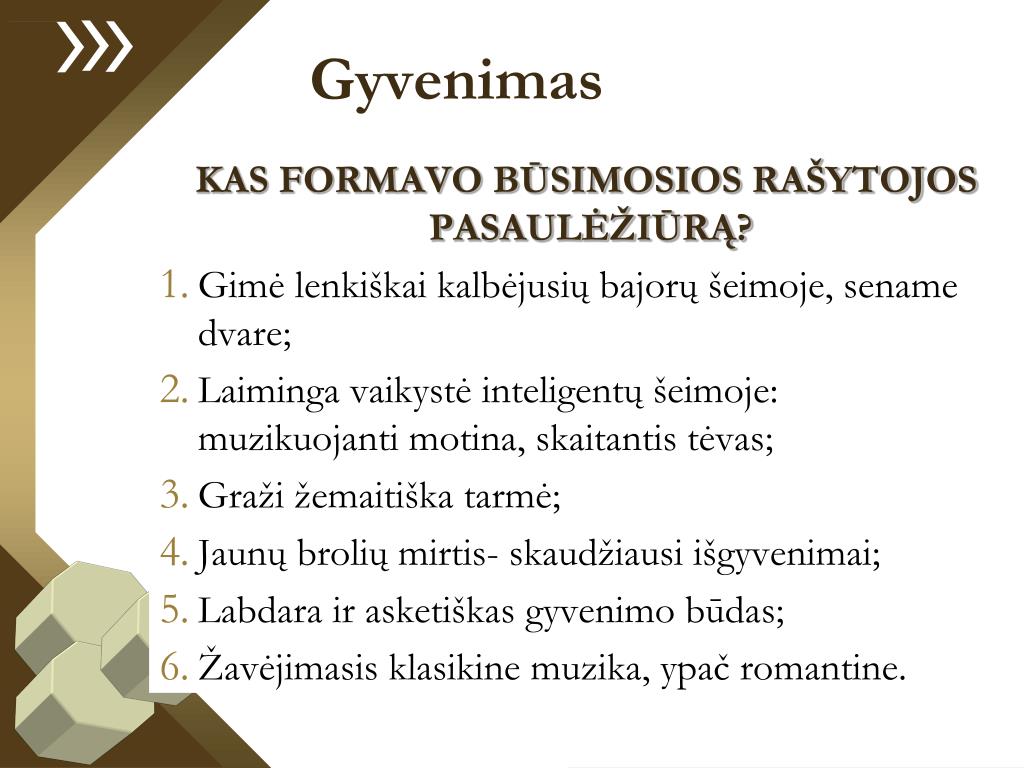 Gyvenimas

KAS FORMAVO BŪSIMOSIOS RAŠYTOJOS PASAULĖŽIŪRĄ?

1. Gimė lenkiškai kalbėjusių bajorų šeimoje, sename dvare;
2. Laiminga vaikystė inteligentų šeimoje: muzikuojanti motina, skaitantis tėvas;
3. Graži žemaitiška tarmė;
4. Jaunų brolių mirtis- skaudžiausi išgyvenimai;
5. Labdara ir asketiškas gyvenimo būdas;
6. Žavėjimasis klasikine muzika, ypač romantine.